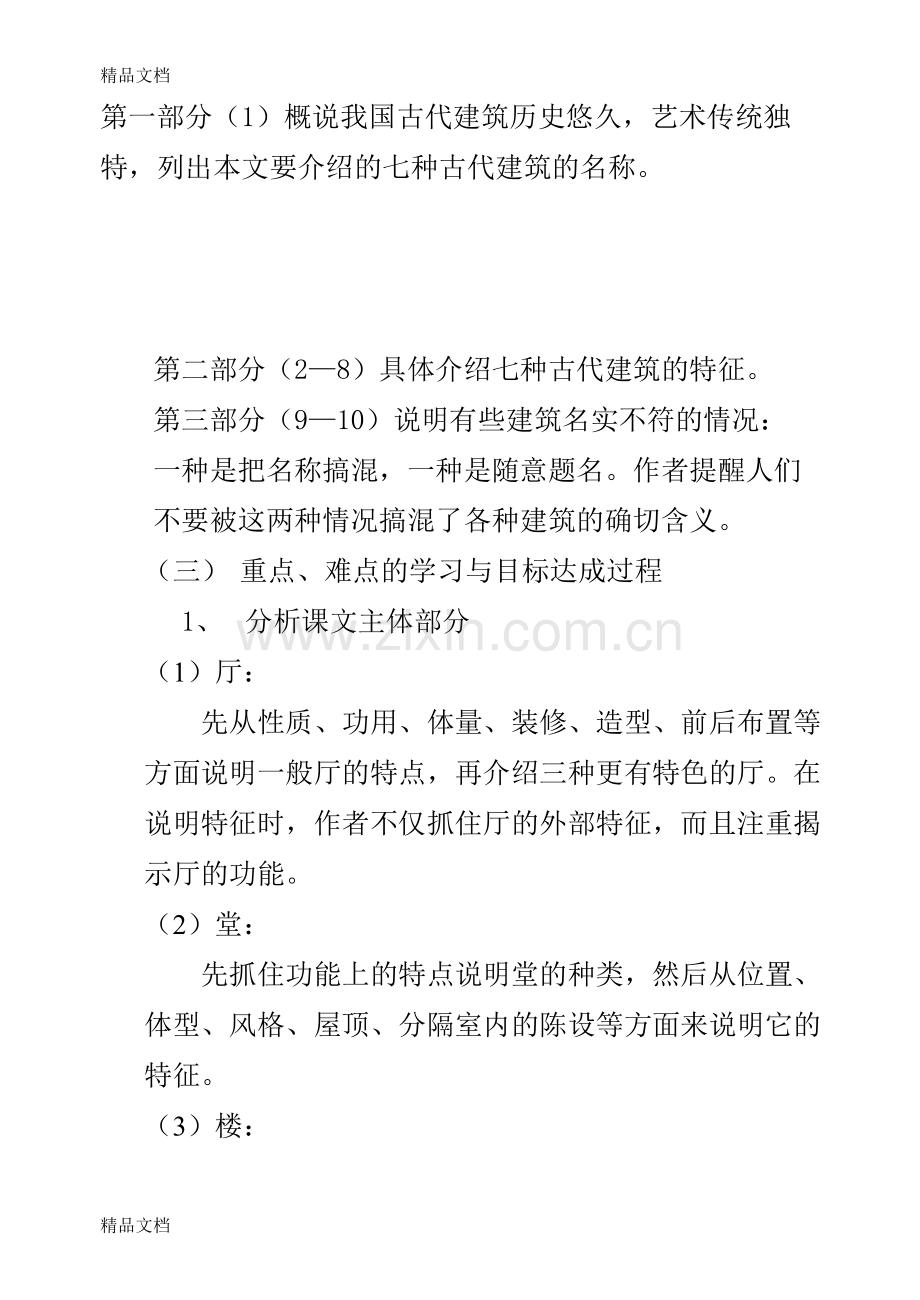 精品文档

第一部分（1）概说我国古代建筑历史悠久，艺术传统独特，列出本文要介绍的七种古代建筑的名称。

第二部分（2—8）具体介绍七种古代建筑的特征。

第三部分（9—10）说明有些建筑名实不符的情况：一种是把名称搞混，一种是随意题名。作者提醒人们不要被这两种情况搞混了各种建筑的确切含义。

（三） 重点、难点的学习与目标达成过程

1、 分析课文主体部分

（1）厅：

先从性质、功用、体量、装修、造型、前后布置等方面说明一般厅的特点，再介绍三种更有特色的厅。在说明特征时，作者不仅抓住厅的外部特征，而且注重揭示厅的功能。

（2）堂：

先抓住功能上的特点说明堂的种类，然后从位置、体型、风格、屋顶、分隔室内的陈设等方面来说明它的特征。

（3）楼：

精品文档

www.zixin.com.cn